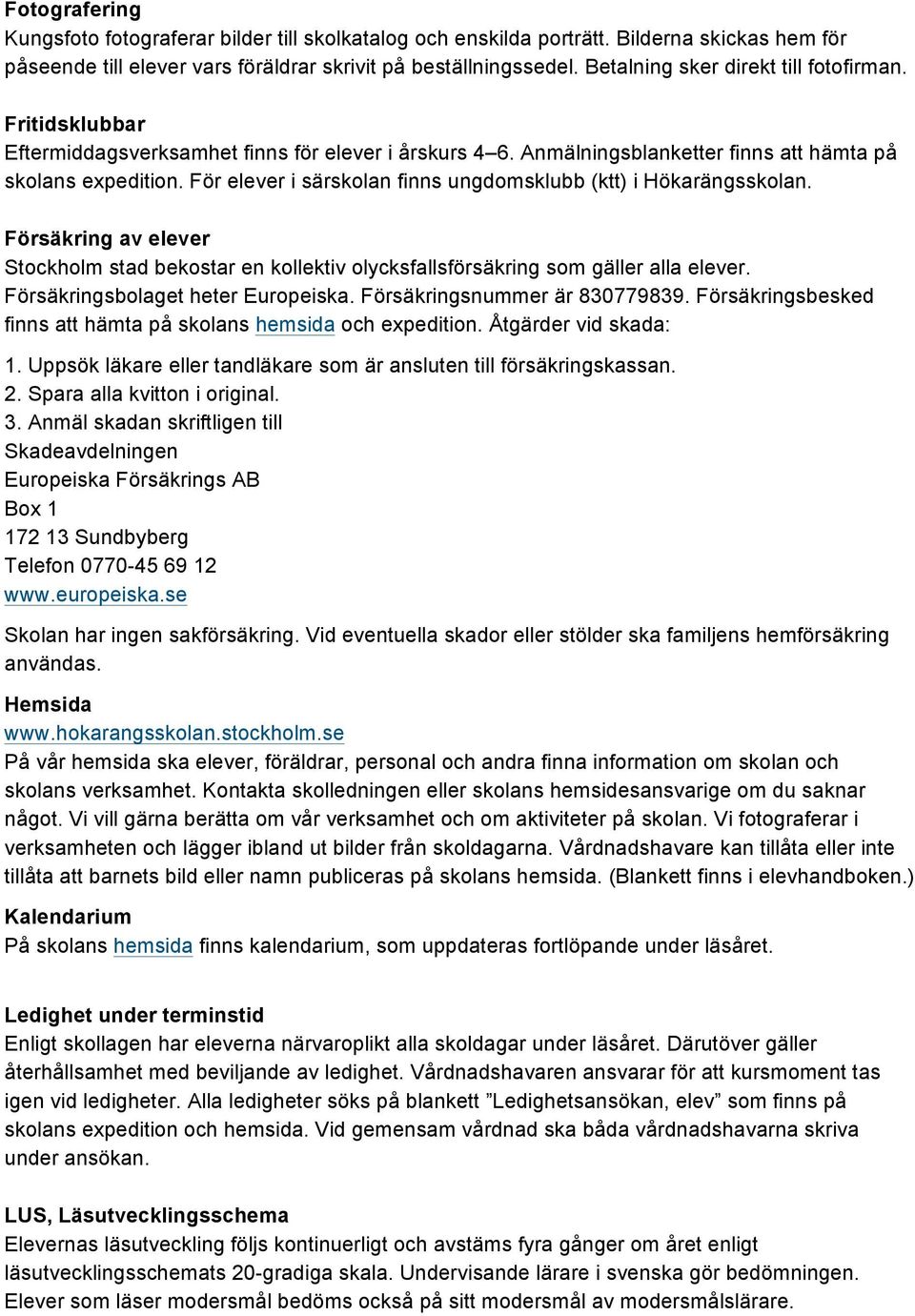 Fotografering
Kungsfoto fotograferar bilder till skolkatalog och enskilda porträtt. Bilderna skickas hem för påseende till elever vars föräldrar skrivit på beställningssedel. Betalning sker direkt till fotofirman.

Fritidsklubbar
Eftermiddagsverksamhet finns för elever i årskurs 4–6. Anmälningsblanketter finns att hämta på skolans expedition. För elever i särskolan finns ungdomsklubb (ktt) i Hökarängsskolan.

Försäkring av elever
Stockholm stad bekostar en kollektiv olycksfallsförsäkring som gäller alla elever. Försäkringsbolaget heter Europeiska. Försäkringsnummer är 830779839. Försäkringsbesked finns att hämta på skolans hemsida och expedition. Åtgärder vid skada:

1. Uppsök läkare eller tandläkare som är ansluten till försäkringskassan.
2. Spara alla kvitton i original.
3. Anmäl skadan skriftligen till
Skadeavdelningen
Europeiska Försäkrings AB
Box 1
172 13 Sundbyberg
Telefon 0770-45 69 12
www.europeiska.se

Skolan har ingen sakförsäkring. Vid eventuella skador eller stölder ska familjens hemförsäkring användas.

Hemsida
www.hokarangsskolan.stockholm.se
På vår hemsida ska elever, föräldrar, personal och andra finna information om skolan och skolans verksamhet. Kontakta skolledningen eller skolans hemsidesansvarige om du saknar något. Vi vill gärna berätta om vår verksamhet och om aktiviteter på skolan. Vi fotograferar i verksamheten och lägger ibland ut bilder från skoldagarna. Vårdnadshavare kan tillåta eller inte tillåta att barnets bild eller namn publiceras på skolans hemsida. (Blankett finns i elevhandboken.)

Kalendarium
På skolans hemsida finns kalendarium, som uppdateras fortlöpande under läsåret.

Ledighet under terminstid
Enligt skollagen har eleverna närvaroplikt alla skoldagar under läsåret. Därutöver gäller återhållsamhet med beviljande av ledighet. Vårdnadshavaren ansvarar för att kursmoment tas igen vid ledigheter. Alla ledigheter söks på blankett ”Ledighetsansökan, elev” som finns på skolans expedition och hemsida. Vid gemensam vårdnad ska båda vårdnadshavarna skriva under ansökan.

LUS, Läsutvecklingsschema
Elevernas läsutveckling följs kontinuerligt och avstäms fyra gånger om året enligt läsutvecklingsschemats 20-gradiga skala. Undervisande lärare i svenska gör bedömningen. Elever som läser modersmål bedöms också på sitt modersmål av modersmålslärare.